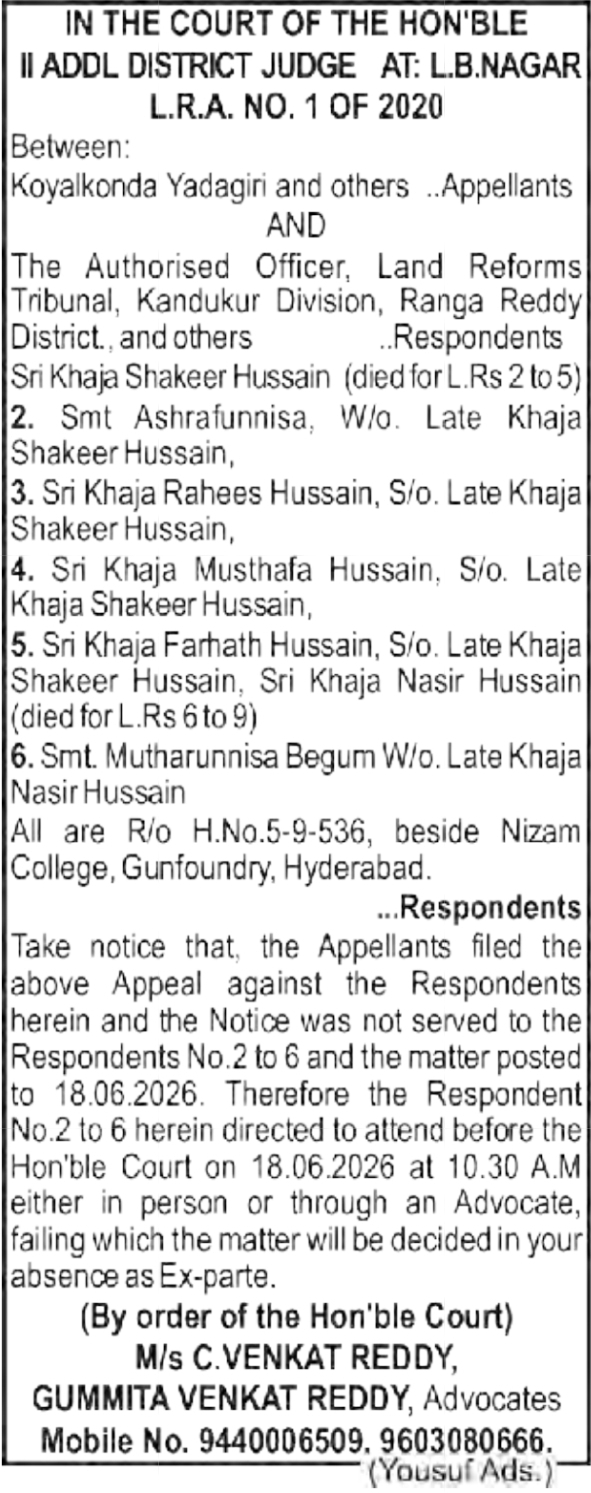 IN THE COURT OF THE HON'BLE
II ADDL DISTRICT JUDGE AT: L.B.NAGAR
L.R.A. NO. 1 OF 2020

Between:
Koyalkonda Yadagiri and others ..Appellants
AND
The Authorised Officer, Land Reforms Tribunal, Kandukur Division, Ranga Reddy District., and others ..Respondents
Sri Khaja Shakeer Hussain (died for L.Rs 2 to 5)
2. Smt Ashrafunnisa, W/o. Late Khaja Shakeer Hussain,
3. Sri Khaja Rahees Hussain, S/o. Late Khaja Shakeer Hussain,
4. Sri Khaja Musthafa Hussain, S/o. Late Khaja Shakeer Hussain,
5. Sri Khaja Farhath Hussain, S/o. Late Khaja Shakeer Hussain, Sri Khaja Nasir Hussain (died for L.Rs 6 to 9)
6. Smt. Mutharunnisa Begum W/o. Late Khaja Nasir Hussain
All are R/o H.No.5-9-536, beside Nizam College, Gunfoundry, Hyderabad.
...Respondents

Take notice that, the Appellants filed the above Appeal against the Respondents herein and the Notice was not served to the Respondents No.2 to 6 and the matter posted to 18.06.2026. Therefore the Respondent No.2 to 6 herein directed to attend before the Hon'ble Court on 18.06.2026 at 10.30 A.M either in person or through an Advocate, failing which the matter will be decided in your absence as Ex-parte.

(By order of the Hon'ble Court)
M/s C.VENKAT REDDY,
GUMMITA VENKAT REDDY, Advocates
Mobile No. 9440006509, 9603080666.
(Yousuf Ads.)